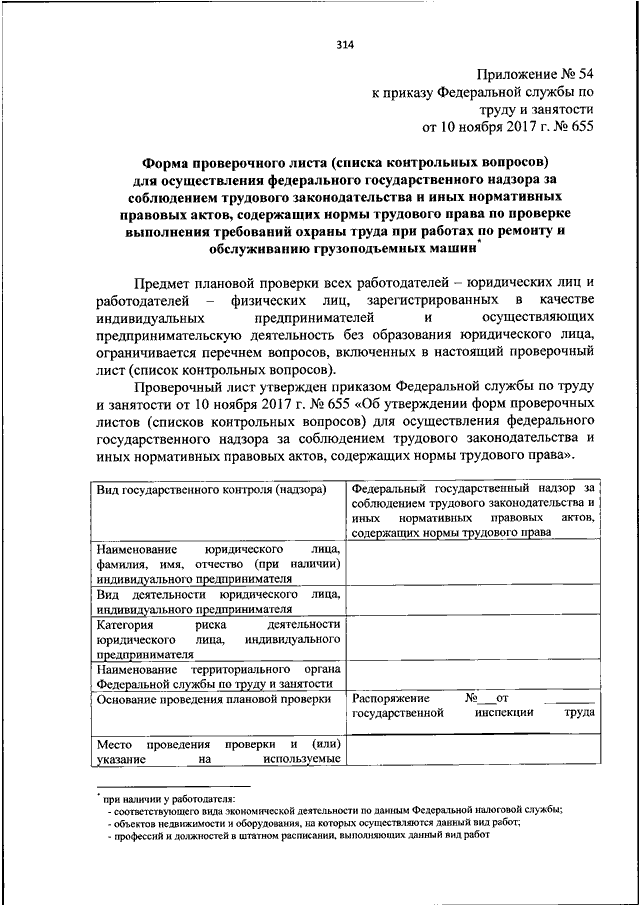 314

Приложение № 54
к приказу Федеральной службы по труду и занятости
от 10 ноября 2017 г. № 655

Форма проверочного листа (списка контрольных вопросов) для осуществления федерального государственного надзора за соблюдением трудового законодательства и иных нормативных правовых актов, содержащих нормы трудового права по проверке выполнения требований охраны труда при работах по ремонту и обслуживанию грузоподъемных машин*

Предмет плановой проверки всех работодателей – юридических лиц и работодателей – физических лиц, зарегистрированных в качестве индивидуальных предпринимателей и осуществляющих предпринимательскую деятельность без образования юридического лица, ограничивается перечнем вопросов, включенных в настоящий проверочный лист (список контрольных вопросов).

Проверочный лист утвержден приказом Федеральной службы по труду и занятости от 10 ноября 2017 г. № 655 «Об утверждении форм проверочных листов (списков контрольных вопросов) для осуществления федерального государственного надзора за соблюдением трудового законодательства и иных нормативных правовых актов, содержащих нормы трудового права».

| Вид государственного контроля (надзора) | Федеральный государственный надзор за соблюдением трудового законодательства и иных нормативных правовых актов, содержащих нормы трудового права |
|---|---|
| Наименование юридического лица, фамилия, имя, отчество (при наличии) индивидуального предпринимателя | |
| Вид деятельности юридического лица, индивидуального предпринимателя | |
| Категория риска деятельности юридического лица, индивидуального предпринимателя | |
| Наименование территориального органа Федеральной службы по труду и занятости | |
| Основание проведения плановой проверки | Распоряжение №___от ______ государственной инспекции труда |
| Место проведения проверки и (или) указание на используемые | |

* при наличии у работодателя:
- соответствующего вида экономической деятельности по данным Федеральной налоговой службы;
- объектов недвижимости и оборудования, на которых осуществляются данный вид работ;
- профессий и должностей в штатном расписании, выполняющих данный вид работ